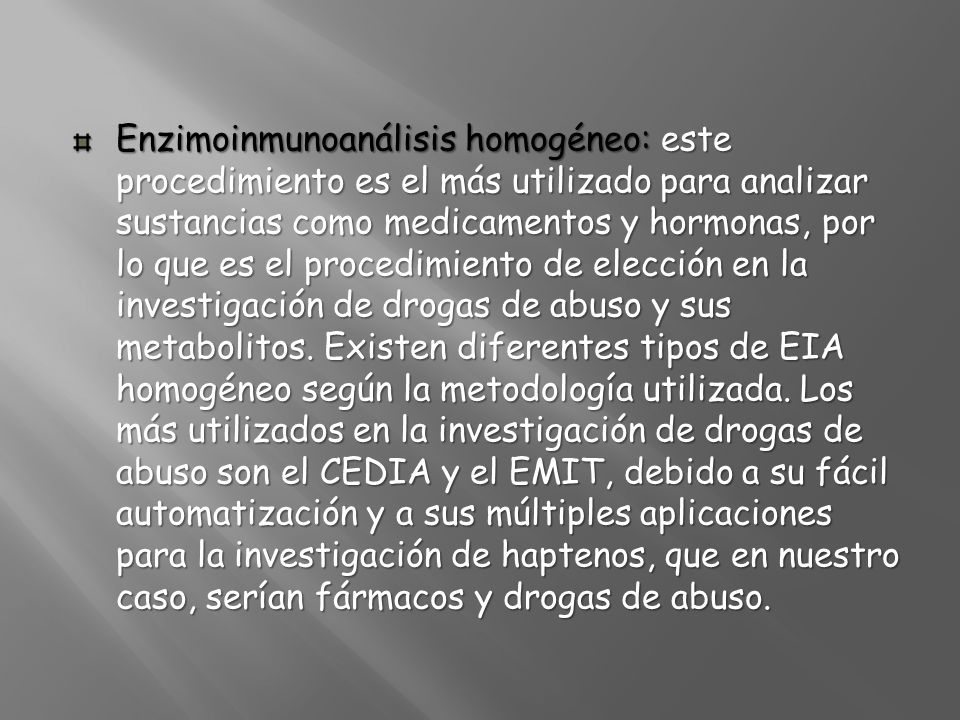 Enzimoinmunoanálisis homogéneo: este procedimiento es el más utilizado para analizar sustancias como medicamentos y hormonas, por lo que es el procedimiento de elección en la investigación de drogas de abuso y sus metabolitos. Existen diferentes tipos de EIA homogéneo según la metodología utilizada. Los más utilizados en la investigación de drogas de abuso son el CEDIA y el EMIT, debido a su fácil automatización y a sus múltiples aplicaciones para la investigación de haptenos, que en nuestro caso, serían fármacos y drogas de abuso.